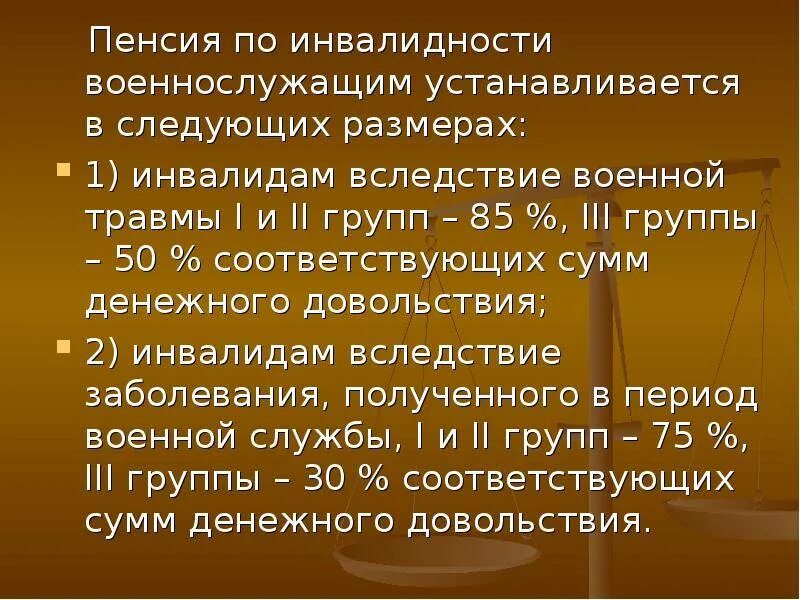 Пенсия по инвалидности военнослужащим устанавливается в следующих размерах:

1) инвалидам вследствие военной травмы I и II групп – 85 %, III группы – 50 % соответствующих сумм денежного довольствия;

2) инвалидам вследствие заболевания, полученного в период военной службы, I и II групп – 75 %, III группы – 30 % соответствующих сумм денежного довольствия.